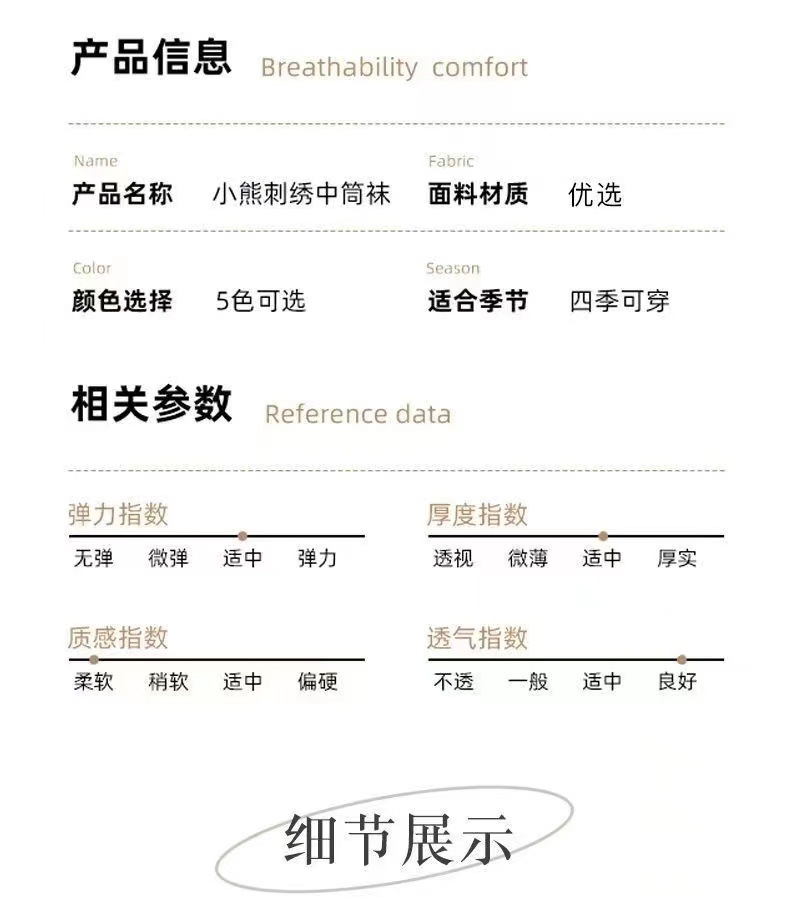 产品信息 Breathability comfort

Name
产品名称 小熊刺绣中筒袜

Fabric
面料材质 优选

Color
颜色选择 5色可选

Season
适合季节 四季可穿

相关参数 Reference data

弹力指数
无弹 微弹 适中 弹力

厚度指数
透视 微薄 适中 厚实

质感指数
柔软 稍软 适中 偏硬

透气指数
不透 一般 适中 良好

细节展示